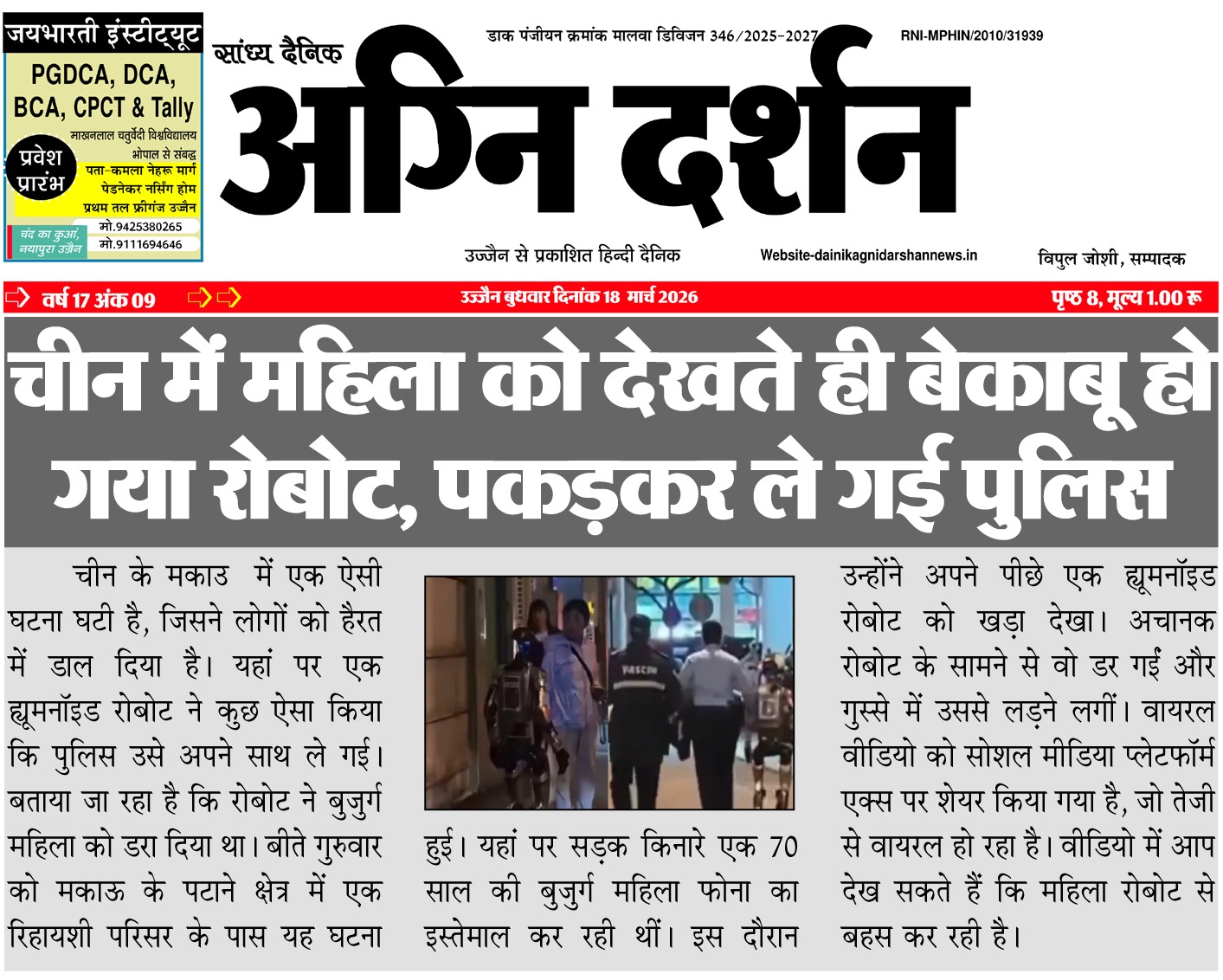 जयभारती इंस्टीट्यूट
PGDCA, DCA, BCA, CPCT & Tally
माखनलाल चतुर्वेदी विश्वविद्यालय भोपाल से संबद्ध
प्रवेश प्रारंभ
पता-कमला नेहरू मार्ग पेडनेकर नर्सिंग होम प्रथम तल फ्रीगंज उज्जैन
चंद का कुआं, नयापुरा उज्जैन
मो.9425380265
मो.9111694646

सांध्य दैनिक
डाक पंजीयन क्रमांक मालवा डिविजन 346/2025-2027
RNI-MPHIN/2010/31939
अग्नि दर्शन
उज्जैन से प्रकाशित हिन्दी दैनिक
Website-dainikagnidarshannews.in
विपुल जोशी, सम्पादक

वर्ष 17 अंक 09
उज्जैन बुधवार दिनांक 18 मार्च 2026
पृष्ठ 8, मूल्य 1.00 रू

चीन में महिला को देखते ही बेकाबू हो गया रोबोट, पकड़कर ले गई पुलिस

चीन के मकाउ में एक ऐसी घटना घटी है, जिसने लोगों को हैरत में डाल दिया है। यहां पर एक ह्यूमनॉइड रोबोट ने कुछ ऐसा किया कि पुलिस उसे अपने साथ ले गई। बताया जा रहा है कि रोबोट ने बुजुर्ग महिला को डरा दिया था। बीते गुरुवार को मकाऊ के पटाने क्षेत्र में एक रिहायशी परिसर के पास यह घटना हुई। यहां पर सड़क किनारे एक 70 साल की बुजुर्ग महिला फोना का इस्तेमाल कर रही थीं। इस दौरान उन्होंने अपने पीछे एक ह्यूमनॉइड रोबोट को खड़ा देखा। अचानक रोबोट के सामने से वो डर गईं और गुस्से में उससे लड़ने लगीं। वायरल वीडियो को सोशल मीडिया प्लेटफॉर्म एक्स पर शेयर किया गया है, जो तेजी से वायरल हो रहा है। वीडियो में आप देख सकते हैं कि महिला रोबोट से बहस कर रही है।